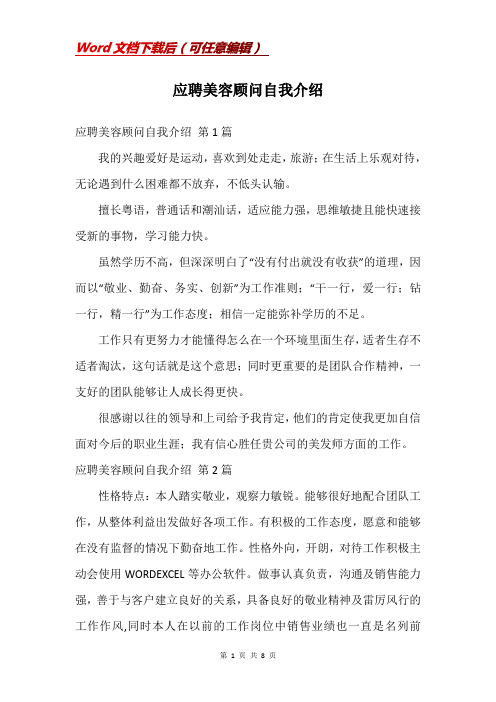 Word文档下载后（可任意编辑）

应聘美容顾问自我介绍

应聘美容顾问自我介绍 第1篇

我的兴趣爱好是运动，喜欢到处走走，旅游；在生活上乐观对待，无论遇到什么困难都不放弃，不低头认输。

擅长粤语，普通话和潮汕话，适应能力强，思维敏捷且能快速接受新的事物，学习能力快。

虽然学历不高，但深深明白了“没有付出就没有收获”的道理，因而以“敬业、勤奋、务实、创新”为工作准则；“干一行，爱一行；钻一行，精一行”为工作态度；相信一定能弥补学历的不足。

工作只有更努力才能懂得怎么在一个环境里面生存，适者生存不适者淘汰，这句话就是这个意思；同时更重要的是团队合作精神，一支好的团队能够让人成长得更快。

很感谢以往的领导和上司给予我肯定，他们的肯定使我更加自信面对今后的职业生涯；我有信心胜任贵公司的美发师方面的工作。

应聘美容顾问自我介绍 第2篇

性格特点：本人踏实敬业，观察力敏锐。能够很好地配合团队工作，从整体利益出发做好各项工作。有积极的工作态度，愿意和能够在没有监督的情况下勤奋地工作。性格外向，开朗，对待工作积极主动会使用WORDEXCEL等办公软件。做事认真负责，沟通及销售能力强，善于与客户建立良好的关系，具备良好的敬业精神及雷厉风行的工作作风,同时本人在以前的工作岗位中销售业绩也一直是名列前

第 1 页 共 8 页